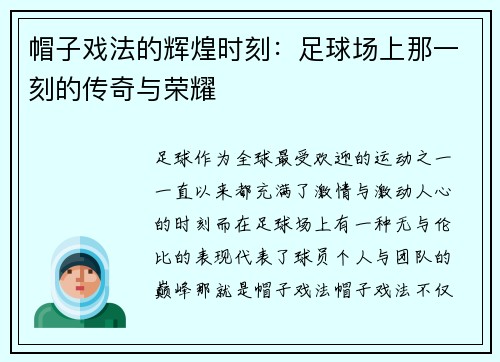 帽子戏法的辉煌时刻：足球场上那一刻的传奇与荣耀

足球作为全球最受欢迎的运动之一一直以来都充满了激情与激动人心的时刻而在足球场上有一种无与伦比的表现代表了球员个人与团队的巅峰那就是帽子戏法帽子戏法不仅